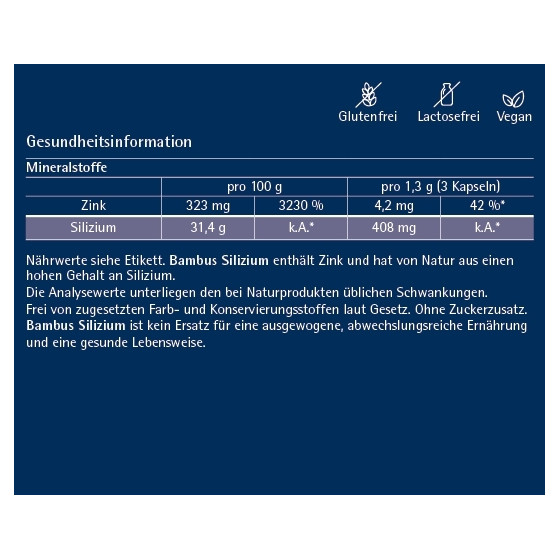 Glutenfrei Lactosefrei Vegan

Gesundheitsinformation

Mineralstoffe

| | pro 100 g | | pro 1,3 g (3 Kapseln) | |
|---|---|---|---|---|
| Zink | 323 mg | 3230 % | 4,2 mg | 42 %* |
| Silizium | 31,4 g | k.A.* | 408 mg | k.A.* |

Nährwerte siehe Etikett. Bambus Silizium enthält Zink und hat von Natur aus einen hohen Gehalt an Silizium.
Die Analysewerte unterliegen den bei Naturprodukten üblichen Schwankungen.
Frei von zugesetzten Farb- und Konservierungsstoffen laut Gesetz. Ohne Zuckerzusatz.
Bambus Silizium ist kein Ersatz für eine ausgewogene, abwechslungsreiche Ernährung und eine gesunde Lebensweise.